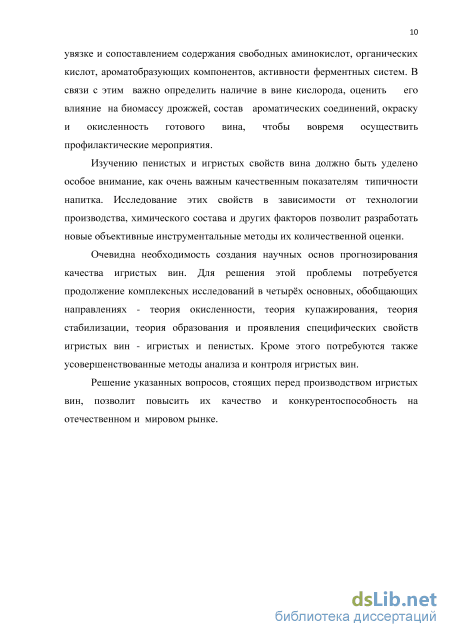 10

увязке и сопоставлением содержания свободных аминокислот, органических кислот, ароматобразующих компонентов, активности ферментных систем. В связи с этим важно определить наличие в вине кислорода, оценить его влияние на биомассу дрожжей, состав ароматических соединений, окраску и окисленность готового вина, чтобы вовремя осуществить профилактические мероприятия.

Изучению пенистых и игристых свойств вина должно быть уделено особое внимание, как очень важным качественным показателям типичности напитка. Исследование этих свойств в зависимости от технологии производства, химического состава и других факторов позволит разработать новые объективные инструментальные методы их количественной оценки.

Очевидна необходимость создания научных основ прогнозирования качества игристых вин. Для решения этой проблемы потребуется продолжение комплексных исследований в четырёх основных, обобщающих направлениях - теория окисленности, теория купажирования, теория стабилизации, теория образования и проявления специфических свойств игристых вин - игристых и пенистых. Кроме этого потребуются также усовершенствованные методы анализа и контроля игристых вин.

Решение указанных вопросов, стоящих перед производством игристых вин, позволит повысить их качество и конкурентоспособность на отечественном и мировом рынке.

dsLib.net
библиотека диссертаций